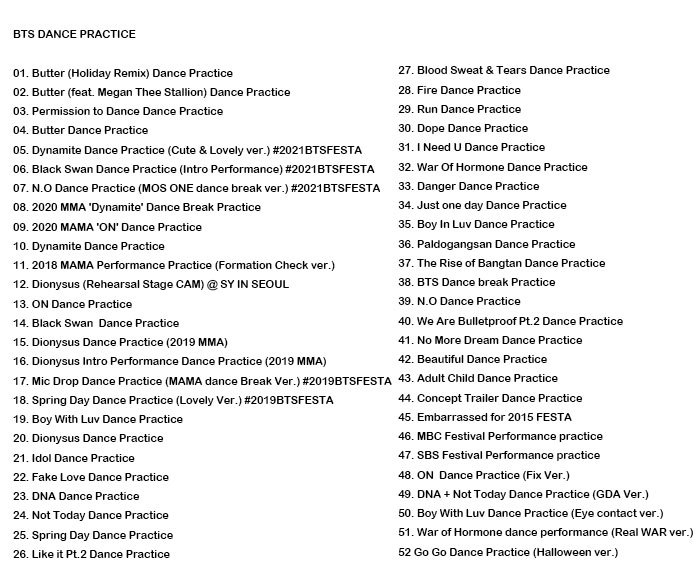 BTS DANCE PRACTICE

01. Butter (Holiday Remix) Dance Practice
02. Butter (feat. Megan Thee Stallion) Dance Practice
03. Permission to Dance Dance Practice
04. Butter Dance Practice
05. Dynamite Dance Practice (Cute & Lovely ver.) #2021BTSFESTA
06. Black Swan Dance Practice (Intro Performance) #2021BTSFESTA
07. N.O Dance Practice (MOS ONE dance break ver.) #2021BTSFESTA
08. 2020 MMA 'Dynamite' Dance Break Practice
09. 2020 MAMA 'ON' Dance Practice
10. Dynamite Dance Practice
11. 2018 MAMA Performance Practice (Formation Check ver.)
12. Dionysus (Rehearsal Stage CAM) @ SY IN SEOUL
13. ON Dance Practice
14. Black Swan Dance Practice
15. Dionysus Dance Practice (2019 MMA)
16. Dionysus Intro Performance Dance Practice (2019 MMA)
17. Mic Drop Dance Practice (MAMA dance Break Ver.) #2019BTSFESTA
18. Spring Day Dance Practice (Lovely Ver.) #2019BTSFESTA
19. Boy With Luv Dance Practice
20. Dionysus Dance Practice
21. Idol Dance Practice
22. Fake Love Dance Practice
23. DNA Dance Practice
24. Not Today Dance Practice
25. Spring Day Dance Practice
26. Like it Pt.2 Dance Practice

27. Blood Sweat & Tears Dance Practice
28. Fire Dance Practice
29. Run Dance Practice
30. Dope Dance Practice
31. I Need U Dance Practice
32. War Of Hormone Dance Practice
33. Danger Dance Practice
34. Just one day Dance Practice
35. Boy In Luv Dance Practice
36. Paldogangsan Dance Practice
37. The Rise of Bangtan Dance Practice
38. BTS Dance break Practice
39. N.O Dance Practice
40. We Are Bulletproof Pt.2 Dance Practice
41. No More Dream Dance Practice
42. Beautiful Dance Practice
43. Adult Child Dance Practice
44. Concept Trailer Dance Practice
45. Embarrassed for 2015 FESTA
46. MBC Festival Performance practice
47. SBS Festival Performance practice
48. ON Dance Practice (Fix Ver.)
49. DNA + Not Today Dance Practice (GDA Ver.)
50. Boy With Luv Dance Practice (Eye contact ver.)
51. War of Hormone dance performance (Real WAR ver.)
52 Go Go Dance Practice (Halloween ver.)